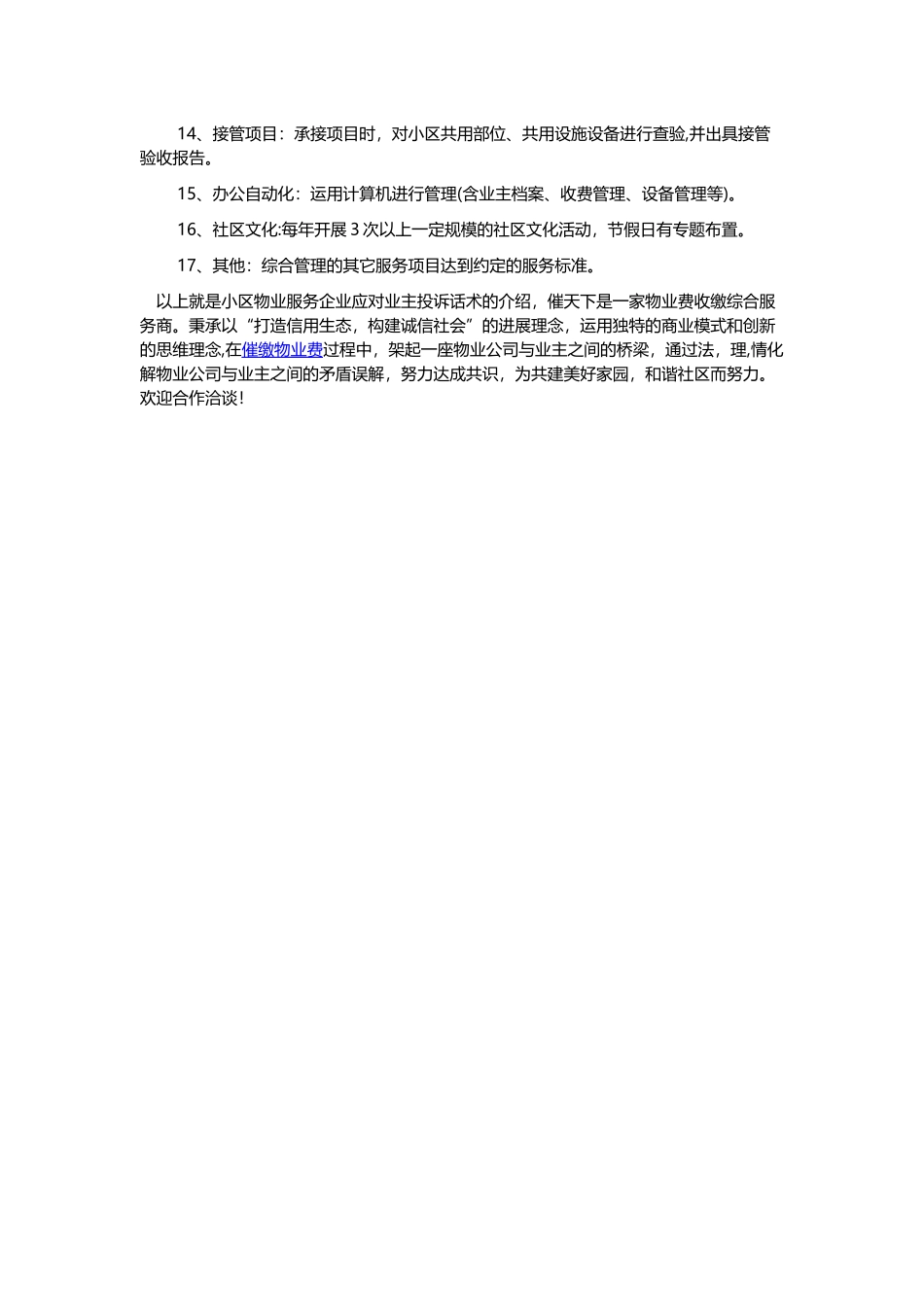 14、接管项目：承接项目时，对小区共用部位、共用设施设备进行查验,并出具接管验收报告。

15、办公自动化：运用计算机进行管理(含业主档案、收费管理、设备管理等)。

16、社区文化:每年开展 3 次以上一定规模的社区文化活动，节假日有专题布置。

17、其他：综合管理的其它服务项目达到约定的服务标准。

以上就是小区物业服务企业应对业主投诉话术的介绍，催天下是一家物业费收缴综合服务商。秉承以“打造信用生态，构建诚信社会”的进展理念，运用独特的商业模式和创新的思维理念,在催缴物业费过程中，架起一座物业公司与业主之间的桥梁，通过法，理,情化解物业公司与业主之间的矛盾误解，努力达成共识，为共建美好家园，和谐社区而努力。欢迎合作洽谈！